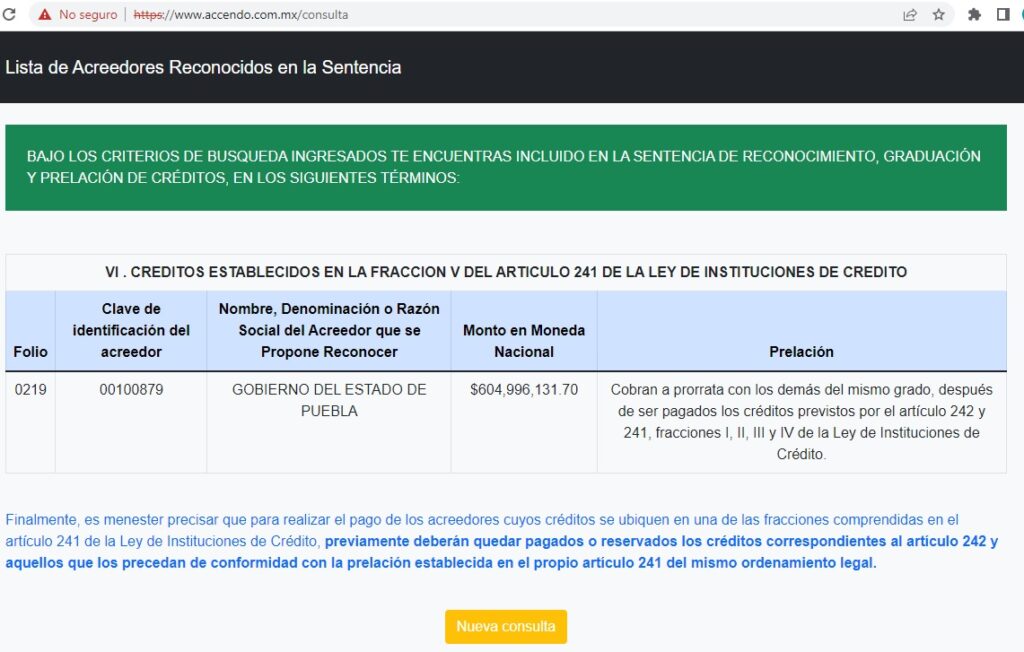 No seguro | https://www.accendo.com.mx/consulta

Lista de Acreedores Reconocidos en la Sentencia

BAJO LOS CRITERIOS DE BUSQUEDA INGRESADOS TE ENCUENTRAS INCLUIDO EN LA SENTENCIA DE RECONOCIMIENTO, GRADUACIÓN Y PRELACIÓN DE CRÉDITOS, EN LOS SIGUIENTES TÉRMINOS:

VI . CREDITOS ESTABLECIDOS EN LA FRACCION V DEL ARTICULO 241 DE LA LEY DE INSTITUCIONES DE CREDITO

| Folio | Clave de identificación del acreedor | Nombre, Denominación o Razón Social del Acreedor que se Propone Reconocer | Monto en Moneda Nacional | Prelación |
|---|---|---|---|---|
| 0219 | 00100879 | GOBIERNO DEL ESTADO DE PUEBLA | $604,996,131.70 | Cobran a prorrata con los demás del mismo grado, después de ser pagados los créditos previstos por el artículo 242 y 241, fracciones I, II, III y IV de la Ley de Instituciones de Crédito. |

Finalmente, es menester precisar que para realizar el pago de los acreedores cuyos créditos se ubiquen en una de las fracciones comprendidas en el artículo 241 de la Ley de Instituciones de Crédito, previamente deberán quedar pagados o reservados los créditos correspondientes al artículo 242 y aquellos que los precedan de conformidad con la prelación establecida en el propio artículo 241 del mismo ordenamiento legal.

Nueva consulta